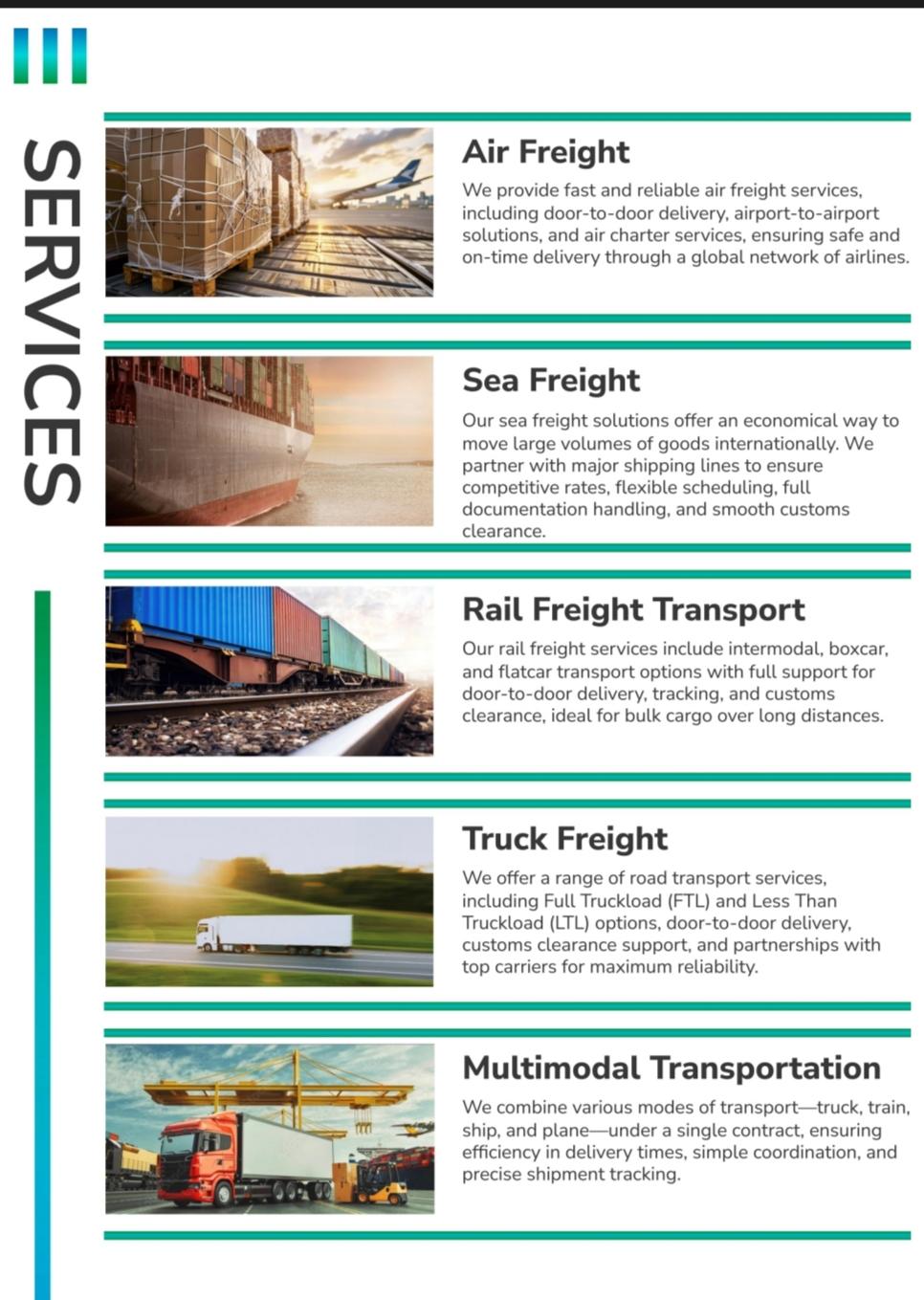 SERVICES

Air Freight

We provide fast and reliable air freight services, including door-to-door delivery, airport-to-airport solutions, and air charter services, ensuring safe and on-time delivery through a global network of airlines.

Sea Freight

Our sea freight solutions offer an economical way to move large volumes of goods internationally. We partner with major shipping lines to ensure competitive rates, flexible scheduling, full documentation handling, and smooth customs clearance.

Rail Freight Transport

Our rail freight services include intermodal, boxcar, and flatcar transport options with full support for door-to-door delivery, tracking, and customs clearance, ideal for bulk cargo over long distances.

Truck Freight

We offer a range of road transport services, including Full Truckload (FTL) and Less Than Truckload (LTL) options, door-to-door delivery, customs clearance support, and partnerships with top carriers for maximum reliability.

Multimodal Transportation

We combine various modes of transport—truck, train, ship, and plane—under a single contract, ensuring efficiency in delivery times, simple coordination, and precise shipment tracking.